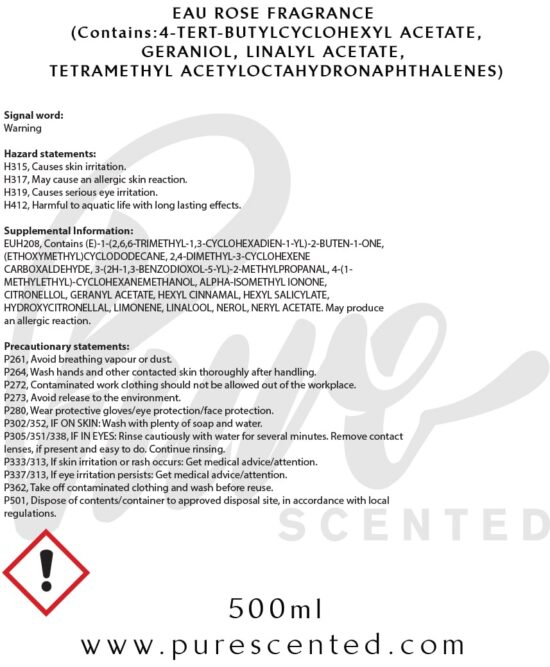 EAU ROSE FRAGRANCE
(Contains:4-TERT-BUTYLCYCLOHEXYL ACETATE, GERANIOL, LINALYL ACETATE, TETRAMETHYL ACETYLOCTAHYDRONAPHTHALENES)

Signal word:
Warning

Hazard statements:
H315, Causes skin irritation.
H317, May cause an allergic skin reaction.
H319, Causes serious eye irritation.
H412, Harmful to aquatic life with long lasting effects.

Supplemental Information:
EUH208, Contains (E)-1-(2,6,6-TRIMETHYL-1,3-CYCLOHEXADIEN-1-YL)-2-BUTEN-1-ONE, (ETHOXYMETHYL)CYCLODODECANE, 2,4-DIMETHYL-3-CYCLOHEXENE CARBOXALDEHYDE, 3-(2H-1,3-BENZODIOXOL-5-YL)-2-METHYLPROPANAL, 4-(1-METHYLETHYL)-CYCLOHEXANEMETHANOL, ALPHA-ISOMETHYL IONONE, CITRONELLOL, GERANYL ACETATE, HEXYL CINNAMAL, HEXYL SALICYLATE, HYDROXYCITRONELLAL, LIMONENE, LINALOOL, NEROL, NERYL ACETATE. May produce an allergic reaction.

Precautionary statements:
P261, Avoid breathing vapour or dust.
P264, Wash hands and other contacted skin thoroughly after handling.
P272, Contaminated work clothing should not be allowed out of the workplace.
P273, Avoid release to the environment.
P280, Wear protective gloves/eye protection/face protection.
P302/352, IF ON SKIN: Wash with plenty of soap and water.
P305/351/338, IF IN EYES: Rinse cautiously with water for several minutes. Remove contact lenses, if present and easy to do. Continue rinsing.
P333/313, If skin irritation or rash occurs: Get medical advice/attention.
P337/313, If eye irritation persists: Get medical advice/attention.
P362, Take off contaminated clothing and wash before reuse.
P501, Dispose of contents/container to approved disposal site, in accordance with local regulations.

Pure
SCENTED

500ml
www.purescented.com